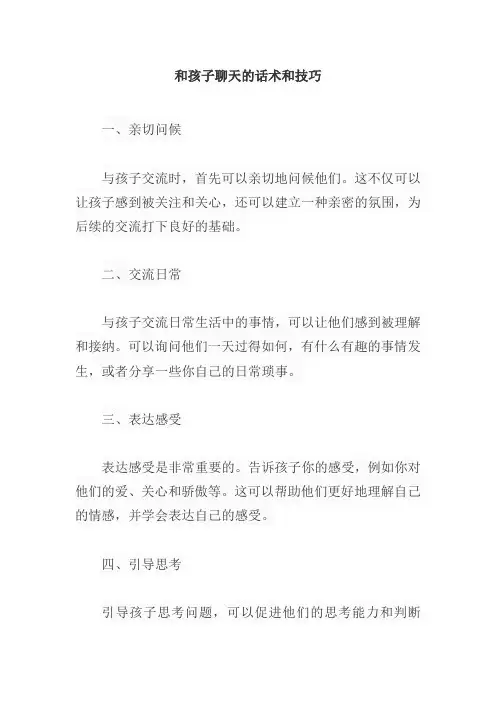 和孩子聊天的话术和技巧

一、亲切问候

与孩子交流时，首先可以亲切地问候他们。这不仅可以让孩子感到被关注和关心，还可以建立一种亲密的氛围，为后续的交流打下良好的基础。

二、交流日常

与孩子交流日常生活中的事情，可以让他们感到被理解和接纳。可以询问他们一天过得如何，有什么有趣的事情发生，或者分享一些你自己的日常琐事。

三、表达感受

表达感受是非常重要的。告诉孩子你的感受，例如你对他们的爱、关心和骄傲等。这可以帮助他们更好地理解自己的情感，并学会表达自己的感受。

四、引导思考

引导孩子思考问题，可以促进他们的思考能力和判断